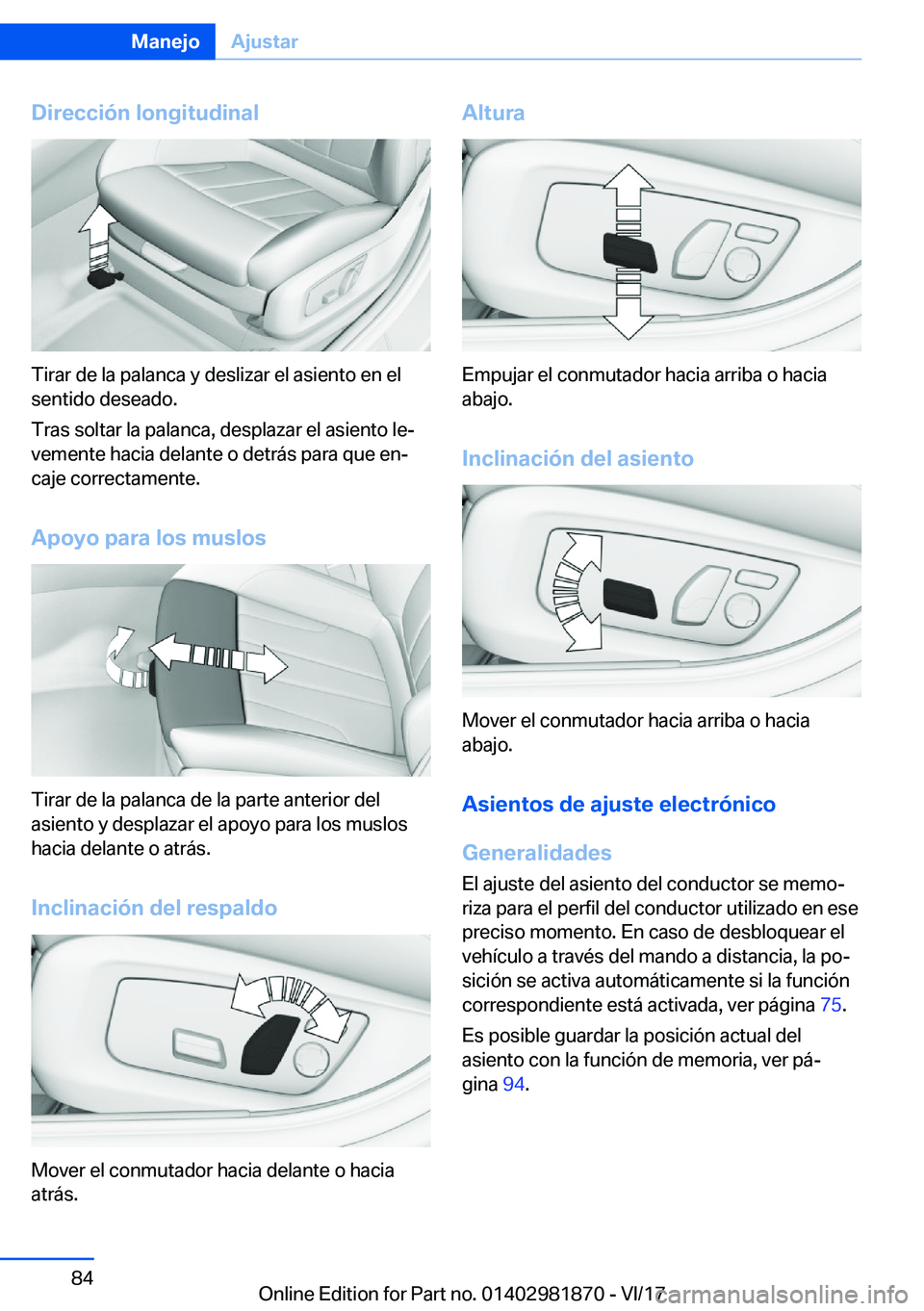 Manejo Ajustar

Dirección longitudinal

Tirar de la palanca y deslizar el asiento en el sentido deseado.

Tras soltar la palanca, desplazar el asiento levemente hacia delante o detrás para que encaje correctamente.

Apoyo para los muslos

Tirar de la palanca de la parte anterior del asiento y desplazar el apoyo para los muslos hacia delante o atrás.

Inclinación del respaldo

Mover el conmutador hacia delante o hacia atrás.

Altura

Empujar el conmutador hacia arriba o hacia abajo.

Inclinación del asiento

Mover el conmutador hacia arriba o hacia abajo.

Asientos de ajuste electrónico

Generalidades

El ajuste del asiento del conductor se memoriza para el perfil del conductor utilizado en ese preciso momento. En caso de desbloquear el vehículo a través del mando a distancia, la posición se activa automáticamente si la función correspondiente está activada, ver página 75.

Es posible guardar la posición actual del asiento con la función de memoria, ver página 94.

84

Online Edition for Part no. 01402981870 - VI/17

carmanualsonline.info